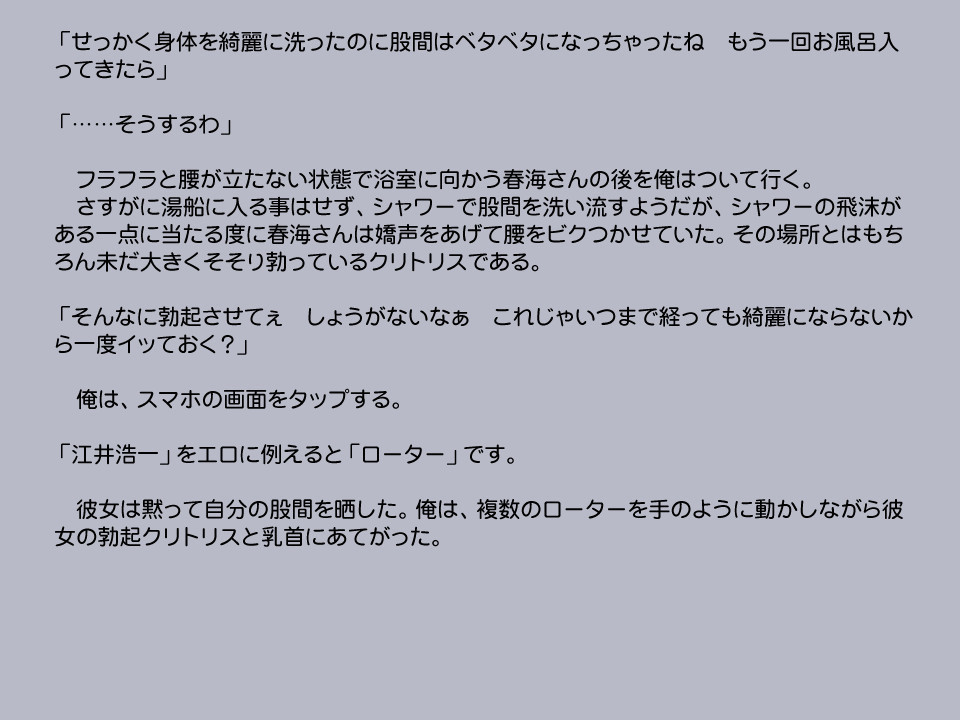 「せっかく身体を綺麗に洗ったのに股間はベタベタになっちゃったね　もう一回お風呂入ってきたら」

「……そうするわ」

　フラフラと腰が立たない状態で浴室に向かう春海さんの後を俺はついて行く。
　さすがに湯船に入る事はせず、シャワーで股間を洗い流すようだが、シャワーの飛沫がある一点に当たる度に春海さんは嬌声をあげて腰をビクつかせていた。その場所とはもちろん未だ大きくそそり勃っているクリトリスである。

「そんなに勃起させてぇ　しょうがないなぁ　これじゃいつまで経っても綺麗にならないから一度イッておく？」

　俺は、スマホの画面をタップする。

「江井浩一」をエロに例えると「ローター」です。

　彼女は黙って自分の股間を晒した。俺は、複数のローターを手のように動かしながら彼女の勃起クリトリスと乳首にあてがった。